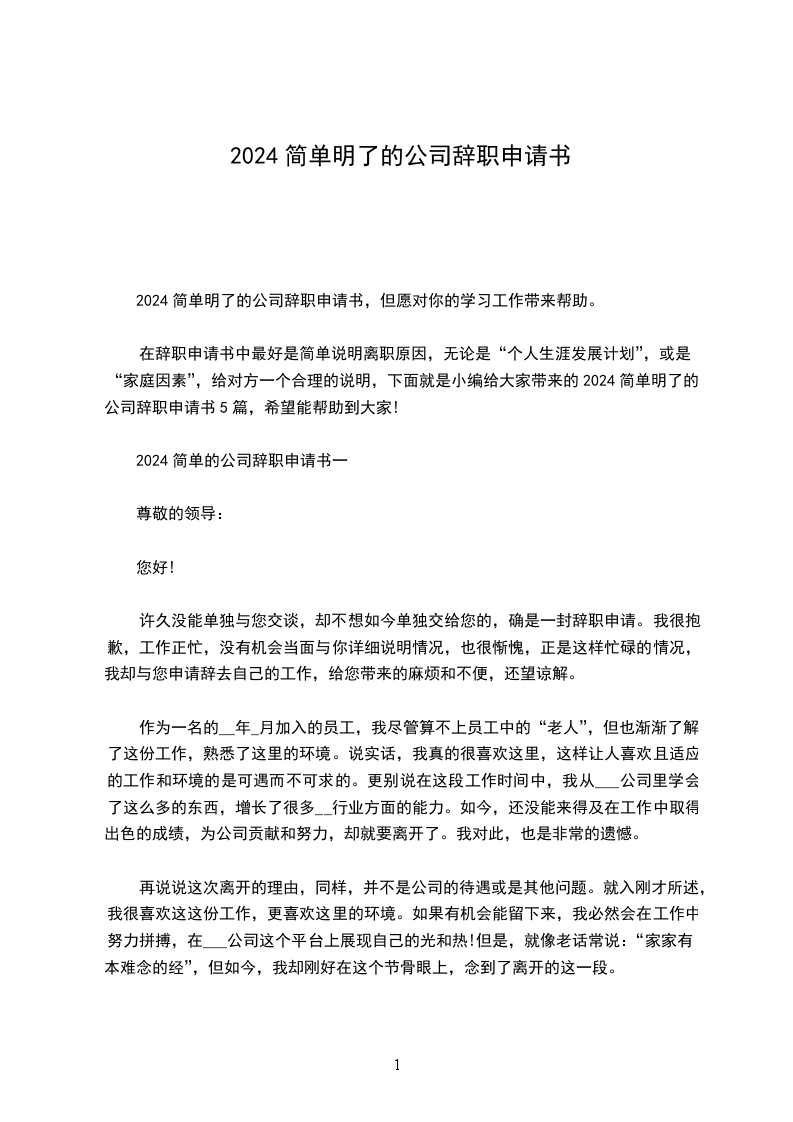 2024 简单明了的公司辞职申请书

2024 简单明了的公司辞职申请书，但愿对你的学习工作带来帮助。

在辞职申请书中最好是简单说明离职原因，无论是“个人生涯发展计划”，或是“家庭因素”，给对方一个合理的说明，下面就是小编给大家带来的 2024 简单明了的公司辞职申请书 5 篇，希望能帮助到大家!

2024 简单的公司辞职申请书一

尊敬的领导：

您好!

许久没能单独与您交谈，却不想如今单独交给您的，确是一封辞职申请。我很抱歉，工作正忙，没有机会当面与你详细说明情况，也很惭愧，正是这样忙碌的情况，我却与您申请辞去自己的工作，给您带来的麻烦和不便，还望谅解。

作为一名的__年_月加入的员工，我尽管算不上员工中的“老人”，但也渐渐了解了这份工作，熟悉了这里的环境。说实话，我真的很喜欢这里，这样让人喜欢且适应的工作和环境的是可遇而不可求的。更别说在这段工作时间中，我从___公司里学会了这么多的东西，增长了很多__行业方面的能力。如今，还没能来得及在工作中取得出色的成绩，为公司贡献和努力，却就要离开了。我对此，也是非常的遗憾。

再说说这次离开的理由，同样，并不是公司的待遇或是其他问题。就入刚才所述，我很喜欢这这份工作，更喜欢这里的环境。如果有机会能留下来，我必然会在工作中努力拼搏，在___公司这个平台上展现自己的光和热!但是，就像老话常说：“家家有本难念的经”，但如今，我却刚好在这个节骨眼上，念到了离开的这一段。

1